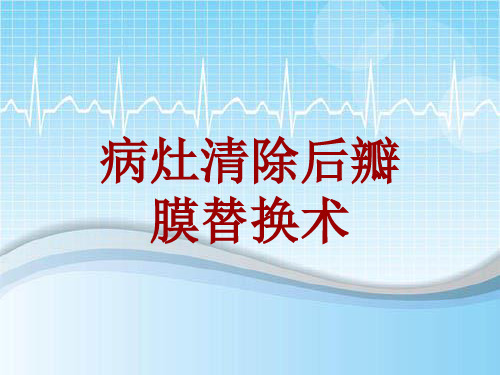 病灶清除后瓣膜替换术